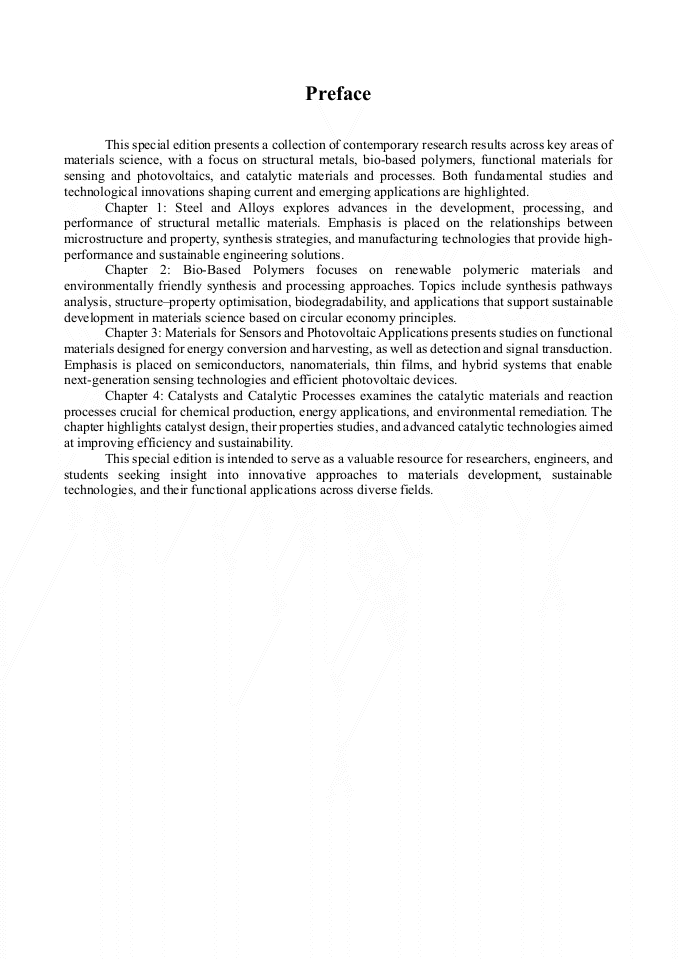 Preface

This special edition presents a collection of contemporary research results across key areas of materials science, with a focus on structural metals, bio-based polymers, functional materials for sensing and photovoltaics, and catalytic materials and processes. Both fundamental studies and technological innovations shaping current and emerging applications are highlighted.

Chapter 1: Steel and Alloys explores advances in the development, processing, and performance of structural metallic materials. Emphasis is placed on the relationships between microstructure and property, synthesis strategies, and manufacturing technologies that provide high-performance and sustainable engineering solutions.

Chapter 2: Bio-Based Polymers focuses on renewable polymeric materials and environmentally friendly synthesis and processing approaches. Topics include synthesis pathways analysis, structure–property optimisation, biodegradability, and applications that support sustainable development in materials science based on circular economy principles.

Chapter 3: Materials for Sensors and Photovoltaic Applications presents studies on functional materials designed for energy conversion and harvesting, as well as detection and signal transduction. Emphasis is placed on semiconductors, nanomaterials, thin films, and hybrid systems that enable next-generation sensing technologies and efficient photovoltaic devices.

Chapter 4: Catalysts and Catalytic Processes examines the catalytic materials and reaction processes crucial for chemical production, energy applications, and environmental remediation. The chapter highlights catalyst design, their properties studies, and advanced catalytic technologies aimed at improving efficiency and sustainability.

This special edition is intended to serve as a valuable resource for researchers, engineers, and students seeking insight into innovative approaches to materials development, sustainable technologies, and their functional applications across diverse fields.